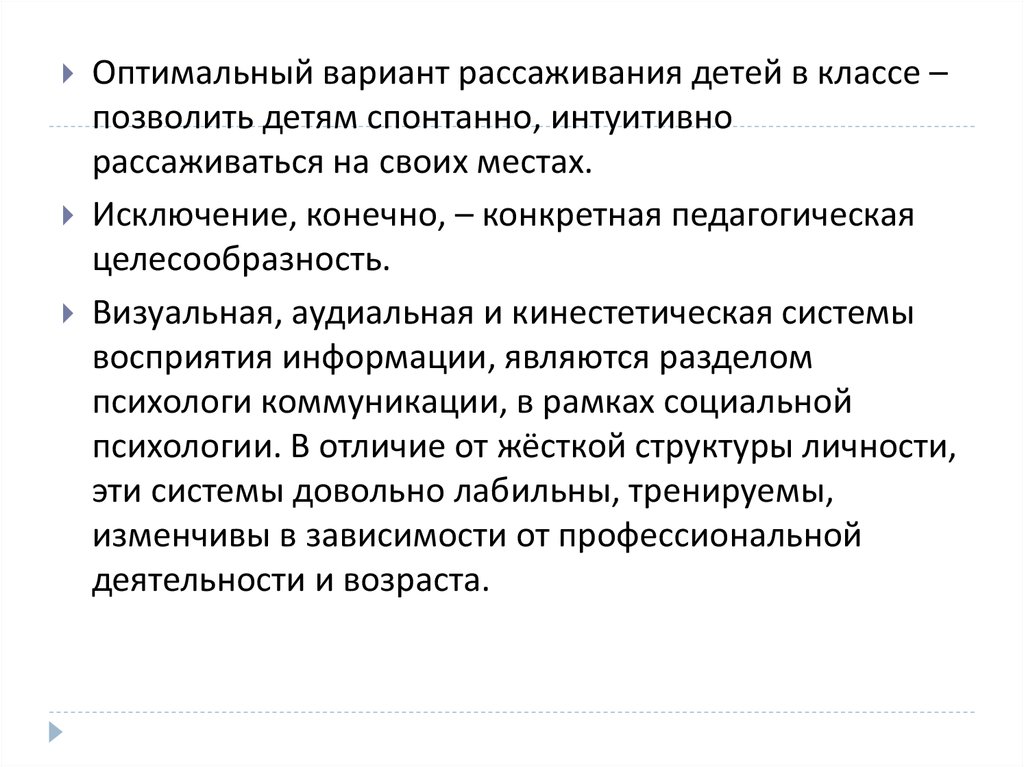 Оптимальный вариант рассаживания детей в классе – позволить детям спонтанно, интуитивно рассаживаться на своих местах.

Исключение, конечно, – конкретная педагогическая целесообразность.

Визуальная, аудиальная и кинестетическая системы восприятия информации, являются разделом психологи коммуникации, в рамках социальной психологии. В отличие от жёсткой структуры личности, эти системы довольно лабильны, тренируемы, изменчивы в зависимости от профессиональной деятельности и возраста.